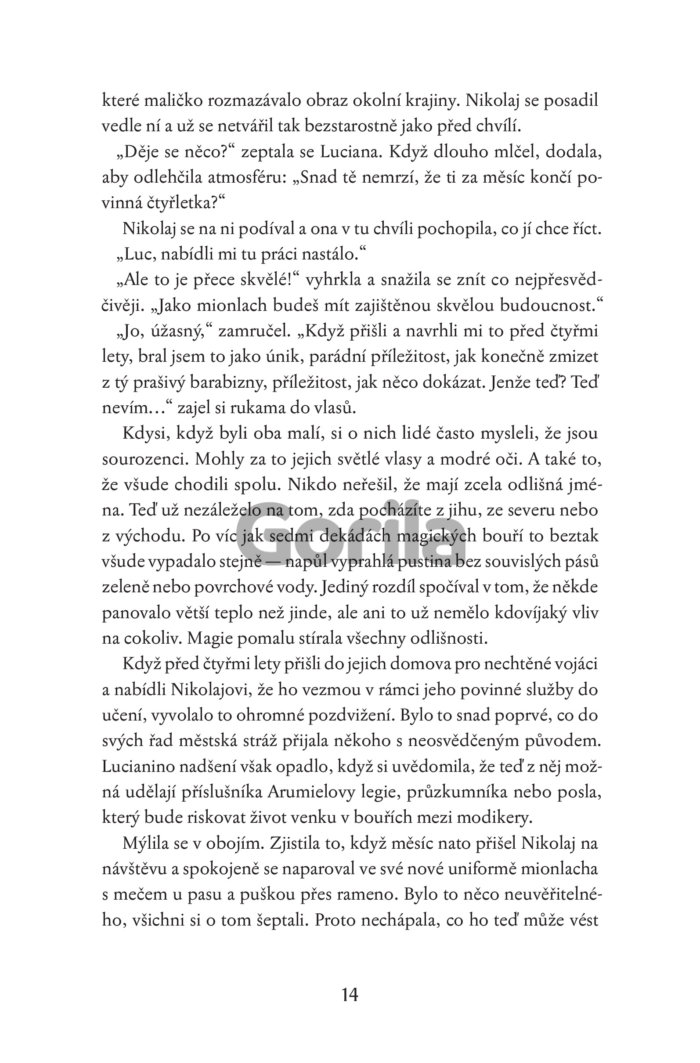 které maličko rozmazávalo obraz okolní krajiny. Nikolaj se posadil vedle ní a už se netvářil tak bezstarostně jako před chvílí.

„Děje se něco?“ zeptala se Luciana. Když dlouho mlčel, dodala, aby odlehčila atmosféru: „Snad tě nemrzí, že ti za měsíc končí povinná čtyřletka?“

Nikolaj se na ni podíval a ona v tu chvíli pochopila, co jí chce říct.

„Luc, nabídli mi tu práci nastálo.“

„Ale to je přece skvělé!“ vyhrkla a snažila se znít co nejpřesvědčivěji. „Jako mionlach budeš mít zajištěnou skvělou budoucnost.“

„Jo, úžasný,“ zamručel. „Když přišli a navrhli mi to před čtyřmi lety, bral jsem to jako únik, parádní příležitost, jak konečně zmizet z tý prašivý barabizny, příležitost, jak něco dokázat. Jenže teď? Teď nevím…“ zajel si rukama do vlasů.

Kdysi, když byli oba malí, si o nich lidé často mysleli, že jsou sourozenci. Mohly za to jejich světlé vlasy a modré oči. A také to, že všude chodili spolu. Nikdo neřešil, že mají zcela odlišná jména. Teď už nezáleželo na tom, zda pocházíte z jihu, ze severu nebo z východu. Po víc jak sedmi dekádách magických bouří to beztak všude vypadalo stejně — napůl vyprahlá pustina bez souvislých pásů zeleně nebo povrchové vody. Jediný rozdíl spočíval v tom, že někde panovalo větší teplo než jinde, ale ani to už nemělo kdovíjaký vliv na cokoliv. Magie pomalu stírala všechny odlišnosti.

Když před čtyřmi lety přišli do jejich domova pro nechtěné vojáci a nabídli Nikolajovi, že ho vezmou v rámci jeho povinné služby do učení, vyvolalo to ohromné pozdvižení. Bylo to snad poprvé, co do svých řad městská stráž přijala někoho s neosvědčeným původem. Lucianino nadšení však opadlo, když si uvědomila, že teď z něj možná udělají příslušníka Arumielovy legie, průzkumníka nebo posla, který bude riskovat život venku v bouřích mezi modikery.

Mýlila se v obojím. Zjistila to, když měsíc nato přišel Nikolaj na návštěvu a spokojeně se naparoval ve své nové uniformě mionlacha s mečem u pasu a puškou přes rameno. Bylo to něco neuvěřitelného, všichni si o tom šeptali. Proto nechápala, co ho teď může vést

Gorila

14